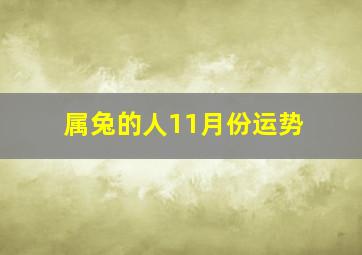 属兔的人11月份运势